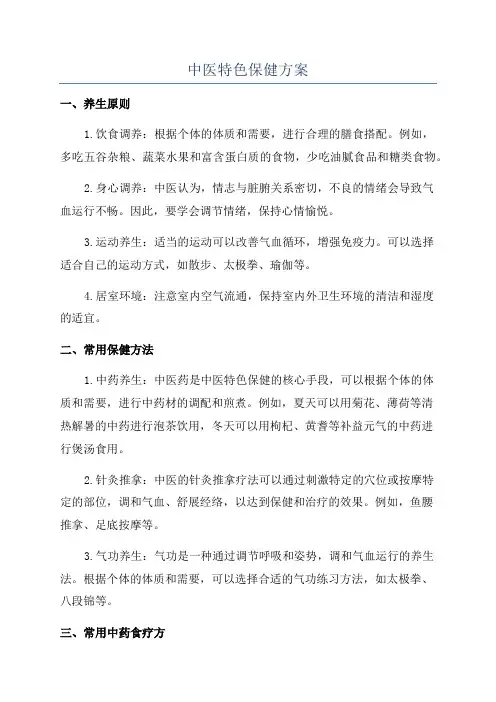 中医特色保健方案

一、养生原则

1.饮食调养：根据个体的体质和需要，进行合理的膳食搭配。例如，多吃五谷杂粮、蔬菜水果和富含蛋白质的食物，少吃油腻食品和糖类食物。

2.身心调养：中医认为，情志与脏腑关系密切，不良的情绪会导致气血运行不畅。因此，要学会调节情绪，保持心情愉悦。

3.运动养生：适当的运动可以改善气血循环，增强免疫力。可以选择适合自己的运动方式，如散步、太极拳、瑜伽等。

4.居室环境：注意室内空气流通，保持室内外卫生环境的清洁和湿度的适宜。

二、常用保健方法

1.中药养生：中医药是中医特色保健的核心手段，可以根据个体的体质和需要，进行中药材的调配和煎煮。例如，夏天可以用菊花、薄荷等清热解暑的中药进行泡茶饮用，冬天可以用枸杞、黄耆等补益元气的中药进行煲汤食用。

2.针灸推拿：中医的针灸推拿疗法可以通过刺激特定的穴位或按摩特定的部位，调和气血、舒展经络，以达到保健和治疗的效果。例如，鱼腰推拿、足底按摩等。

3.气功养生：气功是一种通过调节呼吸和姿势，调和气血运行的养生法。根据个体的体质和需要，可以选择合适的气功练习方法，如太极拳、八段锦等。

三、常用中药食疗方